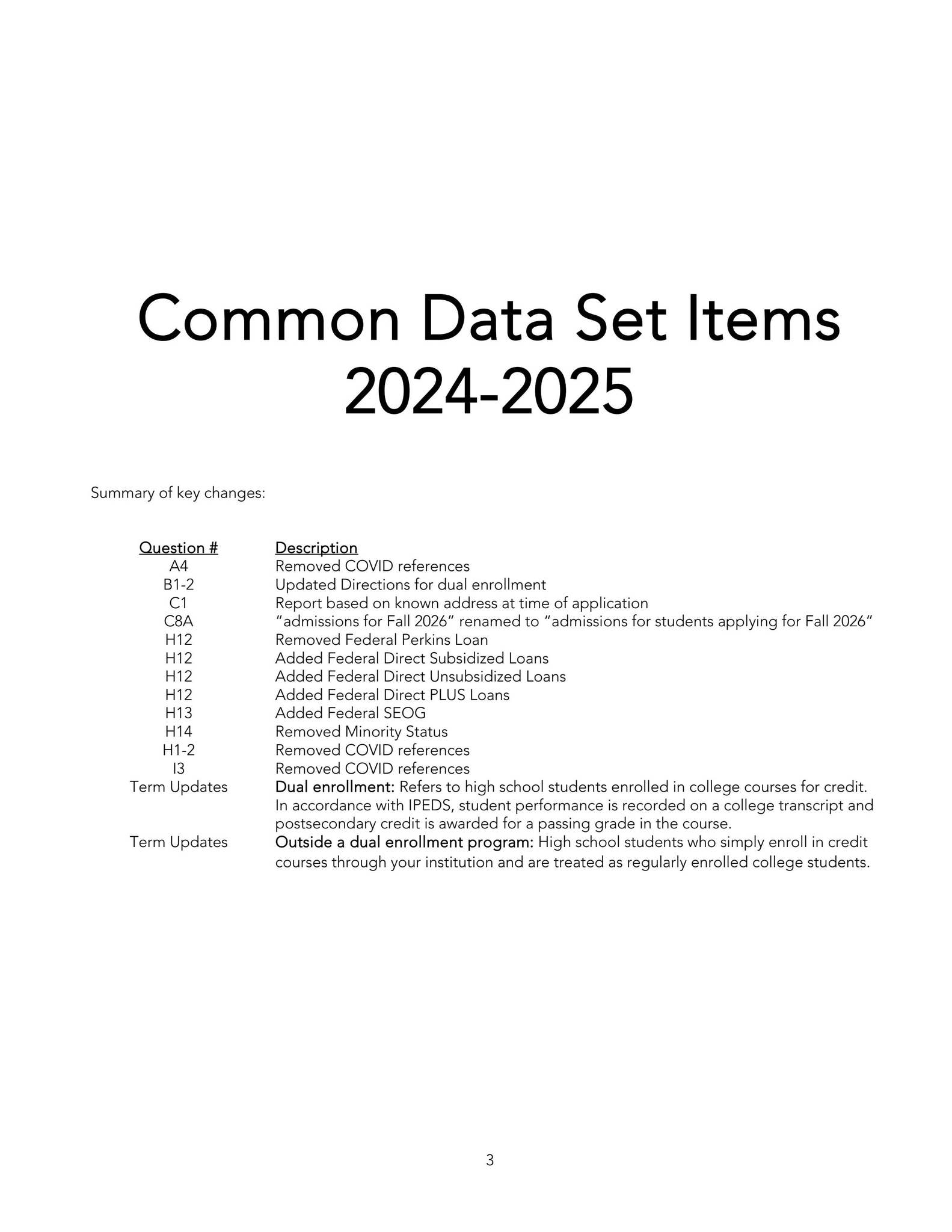 Common Data Set Items
2024-2025

Summary of key changes:

| Question # | Description |
|---|---|
| A4 | Removed COVID references |
| B1-2 | Updated Directions for dual enrollment |
| C1 | Report based on known address at time of application |
| C8A | “admissions for Fall 2026” renamed to “admissions for students applying for Fall 2026” |
| H12 | Removed Federal Perkins Loan |
| H12 | Added Federal Direct Subsidized Loans |
| H12 | Added Federal Direct Unsubsidized Loans |
| H12 | Added Federal Direct PLUS Loans |
| H13 | Added Federal SEOG |
| H14 | Removed Minority Status |
| H1-2 | Removed COVID references |
| I3 | Removed COVID references |
| Term Updates | Dual enrollment: Refers to high school students enrolled in college courses for credit. In accordance with IPEDS, student performance is recorded on a college transcript and postsecondary credit is awarded for a passing grade in the course. |
| Term Updates | Outside a dual enrollment program: High school students who simply enroll in credit courses through your institution and are treated as regularly enrolled college students. |

3